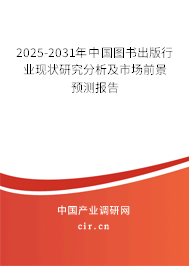 2025-2031年中国图书出版行业现状研究分析及市场前景预测报告

中国产业调研网

cir.cn